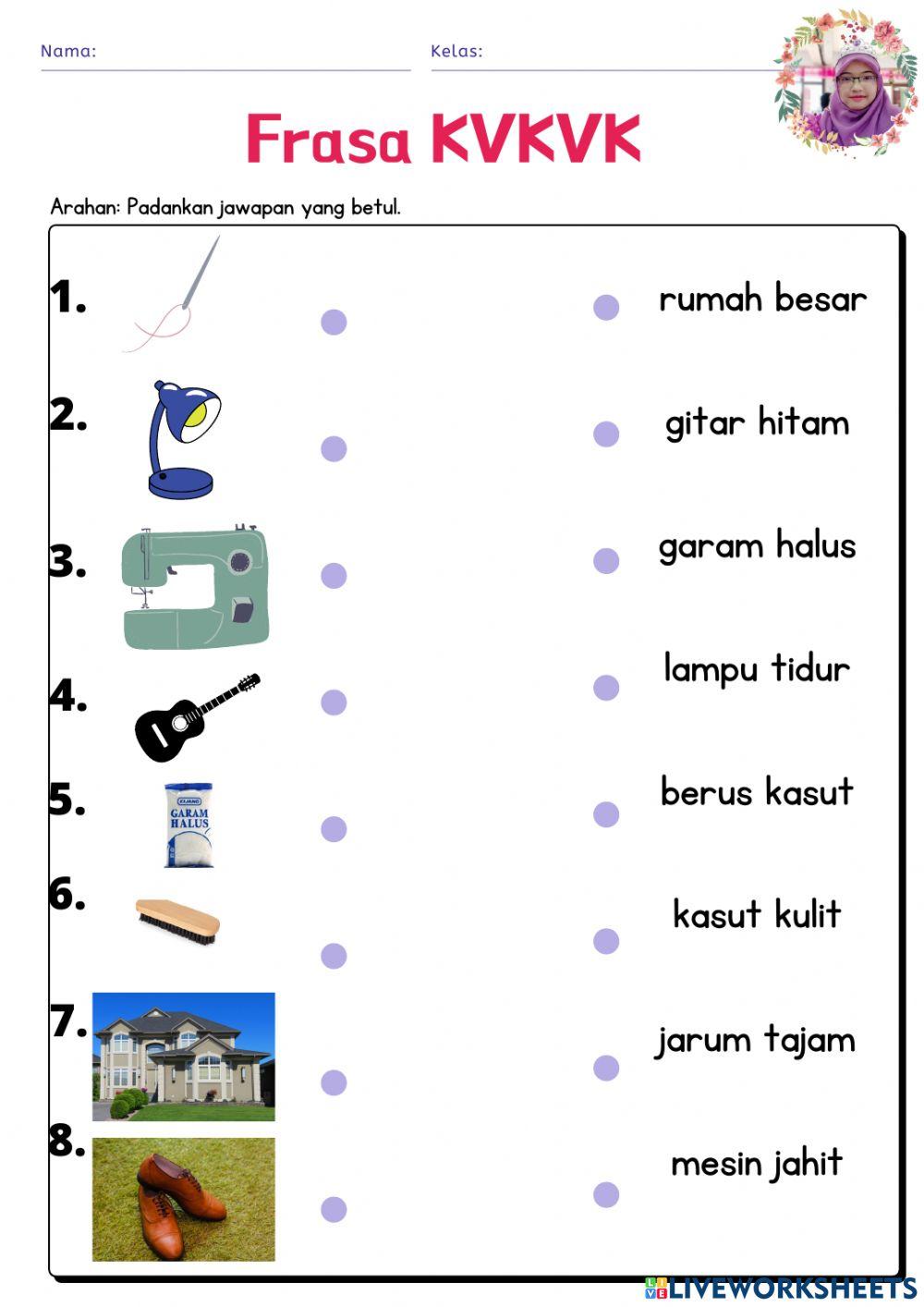 Nama:

Kelas:

Frasa KVKVK

Arahan: Padankan jawapan yang betul.

1.

2.

3.

4.

5.

KIJANG
GARAM
HALUS

6.

7.

8.

rumah besar

gitar hitam

garam halus

lampu tidur

berus kasut

kasut kulit

jarum tajam

mesin jahit

LIVEWORKSHEETS